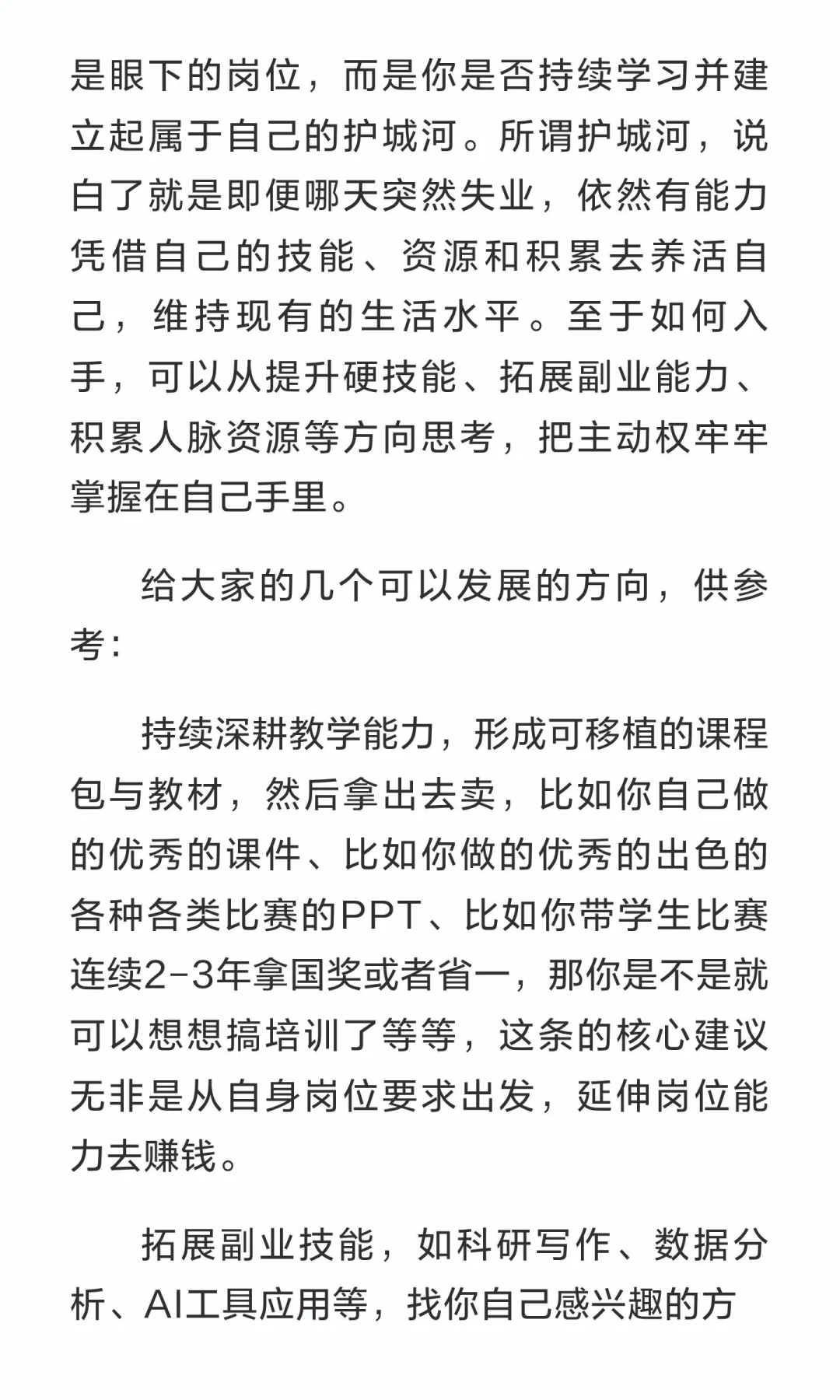 是眼下的岗位，而是你是否持续学习并建立起属于自己的护城河。所谓护城河，说白了就是即便哪天突然失业，依然有能力凭借自己的技能、资源和积累去养活自己，维持现有的生活水平。至于如何入手，可以从提升硬技能、拓展副业能力、积累人脉资源等方向思考，把主动权牢牢掌握在自己手里。

给大家的几个可以发展的方向，供参考：

持续深耕教学能力，形成可移植的课程包与教材，然后拿出去卖，比如你自己做的优秀的课件、比如你做的优秀的出色的各种各类比赛的PPT、比如你带学生比赛连续2-3年拿国奖或者省一，那你是不是就可以想想搞培训了等等，这条的核心建议无非是从自身岗位要求出发，延伸岗位能力去赚钱。

拓展副业技能，如科研写作、数据分析、AI工具应用等，找你自己感兴趣的方